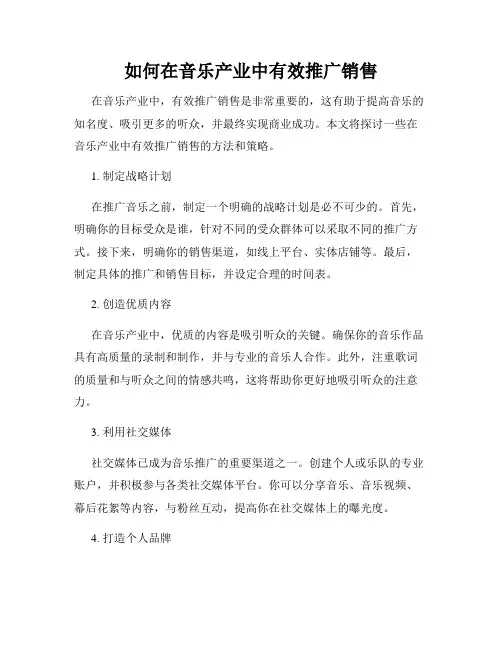 如何在音乐产业中有效推广销售

在音乐产业中，有效推广销售是非常重要的，这有助于提高音乐的知名度、吸引更多的听众，并最终实现商业成功。本文将探讨一些在音乐产业中有效推广销售的方法和策略。

1. 制定战略计划

在推广音乐之前，制定一个明确的战略计划是必不可少的。首先，明确你的目标受众是谁，针对不同的受众群体可以采取不同的推广方式。接下来，明确你的销售渠道，如线上平台、实体店铺等。最后，制定具体的推广和销售目标，并设定合理的时间表。

2. 创造优质内容

在音乐产业中，优质的内容是吸引听众的关键。确保你的音乐作品具有高质量的录制和制作，并与专业的音乐人合作。此外，注重歌词的质量和与听众之间的情感共鸣，这将帮助你更好地吸引听众的注意力。

3. 利用社交媒体

社交媒体已成为音乐推广的重要渠道之一。创建个人或乐队的专业账户，并积极参与各类社交媒体平台。你可以分享音乐、音乐视频、幕后花絮等内容，与粉丝互动，提高你在社交媒体上的曝光度。

4. 打造个人品牌